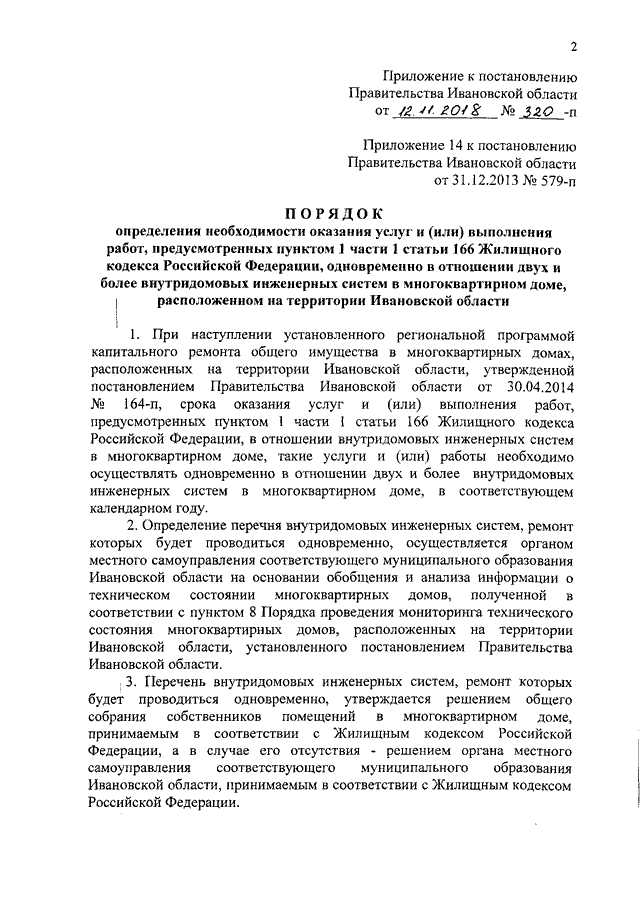 2

Приложение к постановлению Правительства Ивановской области от 12.11.2018 № 320 -п

Приложение 14 к постановлению Правительства Ивановской области от 31.12.2013 № 579-п

ПОРЯДОК

определения необходимости оказания услуг и (или) выполнения работ, предусмотренных пунктом 1 части 1 статьи 166 Жилищного кодекса Российской Федерации, одновременно в отношении двух и более внутридомовых инженерных систем в многоквартирном доме, расположенном на территории Ивановской области

1. При наступлении установленного региональной программой капитального ремонта общего имущества в многоквартирных домах, расположенных на территории Ивановской области, утвержденной постановлением Правительства Ивановской области от 30.04.2014 № 164-п, срока оказания услуг и (или) выполнения работ, предусмотренных пунктом 1 части 1 статьи 166 Жилищного кодекса Российской Федерации, в отношении внутридомовых инженерных систем в многоквартирном доме, такие услуги и (или) работы необходимо осуществлять одновременно в отношении двух и более внутридомовых инженерных систем в многоквартирном доме, в соответствующем календарном году.

2. Определение перечня внутридомовых инженерных систем, ремонт которых будет проводиться одновременно, осуществляется органом местного самоуправления соответствующего муниципального образования Ивановской области на основании обобщения и анализа информации о техническом состоянии многоквартирных домов, полученной в соответствии с пунктом 8 Порядка проведения мониторинга технического состояния многоквартирных домов, расположенных на территории Ивановской области, установленного постановлением Правительства Ивановской области.

3. Перечень внутридомовых инженерных систем, ремонт которых будет проводиться одновременно, утверждается решением общего собрания собственников помещений в многоквартирном доме, принимаемым в соответствии с Жилищным кодексом Российской Федерации, а в случае его отсутствия - решением органа местного самоуправления соответствующего муниципального образования Ивановской области, принимаемым в соответствии с Жилищным кодексом Российской Федерации.